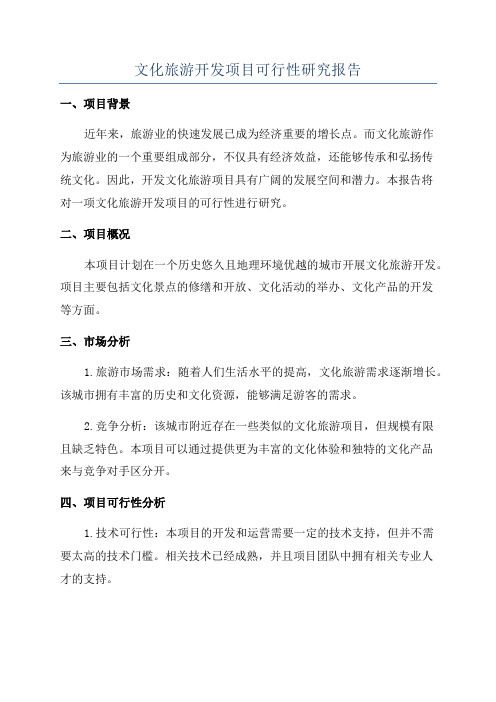 文化旅游开发项目可行性研究报告

一、项目背景

近年来，旅游业的快速发展已成为经济重要的增长点。而文化旅游作为旅游业的一个重要组成部分，不仅具有经济效益，还能够传承和弘扬传统文化。因此，开发文化旅游项目具有广阔的发展空间和潜力。本报告将对一项文化旅游开发项目的可行性进行研究。

二、项目概况

本项目计划在一个历史悠久且地理环境优越的城市开展文化旅游开发。项目主要包括文化景点的修缮和开放、文化活动的举办、文化产品的开发等方面。

三、市场分析

1.旅游市场需求：随着人们生活水平的提高，文化旅游需求逐渐增长。该城市拥有丰富的历史和文化资源，能够满足游客的需求。

2.竞争分析：该城市附近存在一些类似的文化旅游项目，但规模有限且缺乏特色。本项目可以通过提供更为丰富的文化体验和独特的文化产品来与竞争对手区分开。

四、项目可行性分析

1.技术可行性：本项目的开发和运营需要一定的技术支持，但并不需要太高的技术门槛。相关技术已经成熟，并且项目团队中拥有相关专业人才的支持。